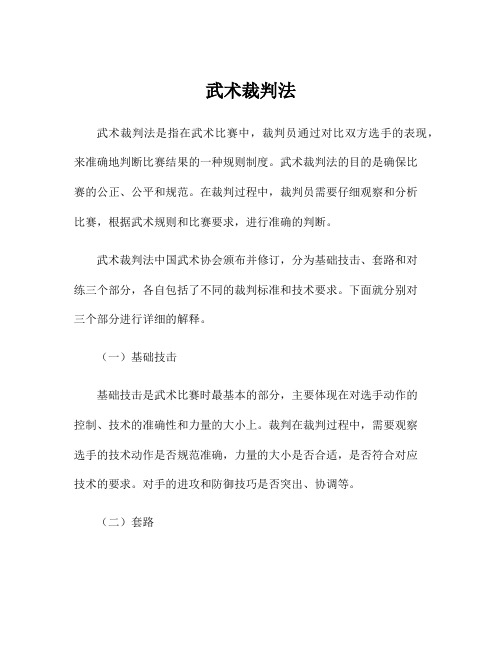 武术裁判法

武术裁判法是指在武术比赛中，裁判员通过对比双方选手的表现，来准确地判断比赛结果的一种规则制度。武术裁判法的目的是确保比赛的公正、公平和规范。在裁判过程中，裁判员需要仔细观察和分析比赛，根据武术规则和比赛要求，进行准确的判断。

武术裁判法中国武术协会颁布并修订，分为基础技击、套路和对练三个部分，各自包括了不同的裁判标准和技术要求。下面就分别对三个部分进行详细的解释。

（一）基础技击

基础技击是武术比赛时最基本的部分，主要体现在对选手动作的控制、技术的准确性和力量的大小上。裁判在裁判过程中，需要观察选手的技术动作是否规范准确，力量的大小是否合适，是否符合对应技术的要求。对手的进攻和防御技巧是否突出、协调等。

（二）套路